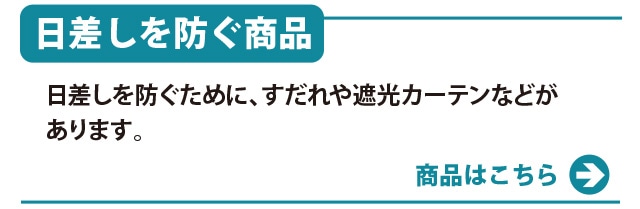 日差しを防ぐ商品

日差しを防ぐために、すだれや遮光カーテンなどがあります。

商品はこちら